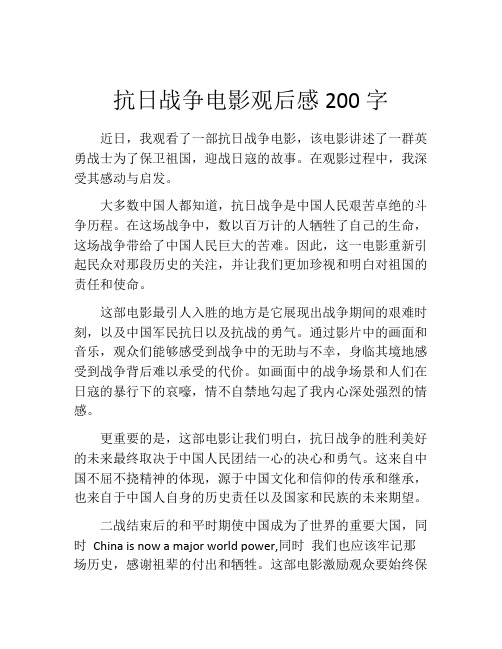 抗日战争电影观后感 200 字

近日，我观看了一部抗日战争电影，该电影讲述了一群英勇战士为了保卫祖国，迎战日寇的故事。在观影过程中，我深受其感动与启发。

大多数中国人都知道，抗日战争是中国人民艰苦卓绝的斗争历程。在这场战争中，数以百万计的人牺牲了自己的生命，这场战争带给了中国人民巨大的苦难。因此，这一电影重新引起民众对那段历史的关注，并让我们更加珍视和明白对祖国的责任和使命。

这部电影最引人入胜的地方是它展现出战争期间的艰难时刻，以及中国军民抗日以及抗战的勇气。通过影片中的画面和音乐，观众们能够感受到战争中的无助与不幸，身临其境地感受到战争背后难以承受的代价。如画面中的战争场景和人们在日寇的暴行下的哀嚎，情不自禁地勾起了我内心深处强烈的情感。

更重要的是，这部电影让我们明白，抗日战争的胜利美好的未来最终取决于中国人民团结一心的决心和勇气。这来自中国不屈不挠精神的体现，源于中国文化和信仰的传承和继承，也来自于中国人自身的历史责任以及国家和民族的未来期望。

二战结束后的和平时期使中国成为了世界的重要大国，同时 China is now a major world power,同时 我们也应该牢记那场历史，感谢祖辈的付出和牺牲。这部电影激励观众要始终保